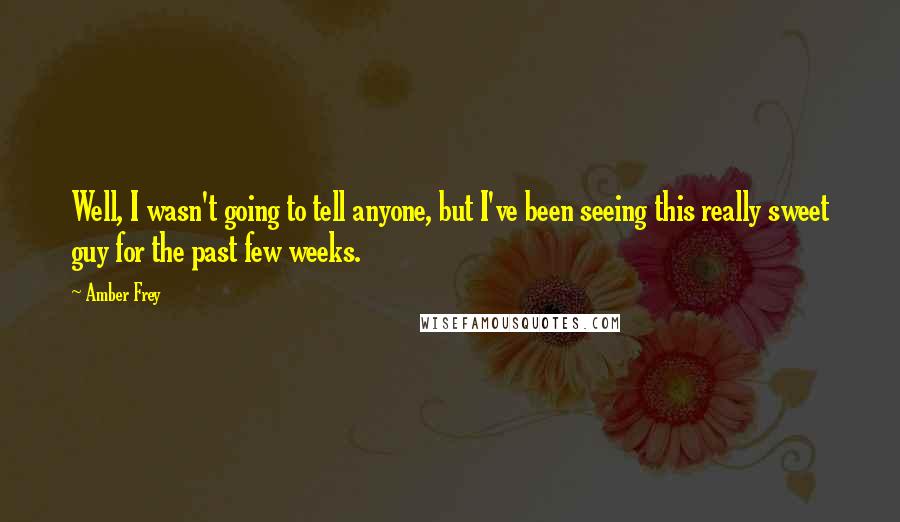 Well, I wasn't going to tell anyone, but I've been seeing this really sweet guy for the past few weeks.

~ Amber Frey

WISEFAMOUSQUOTES.COM